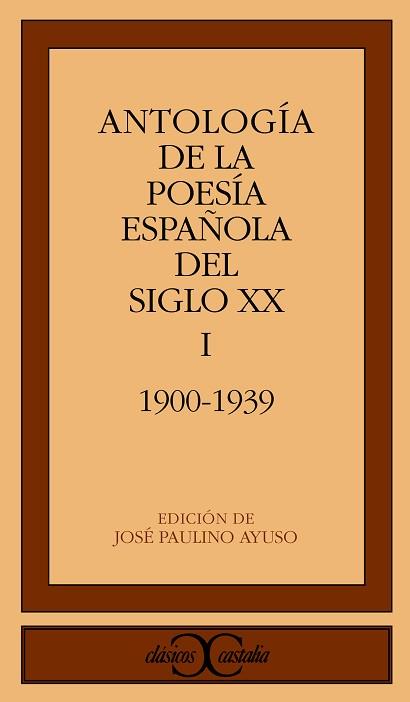 ANTOLOGÍA DE LA POESÍA ESPAÑOLA DEL SIGLO XX
I
1900-1939

EDICIÓN DE
JOSÉ PAULINO AYUSO

clásicos castalia